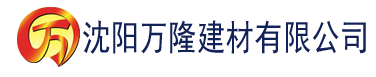 万 沈阳万隆建材有限公司